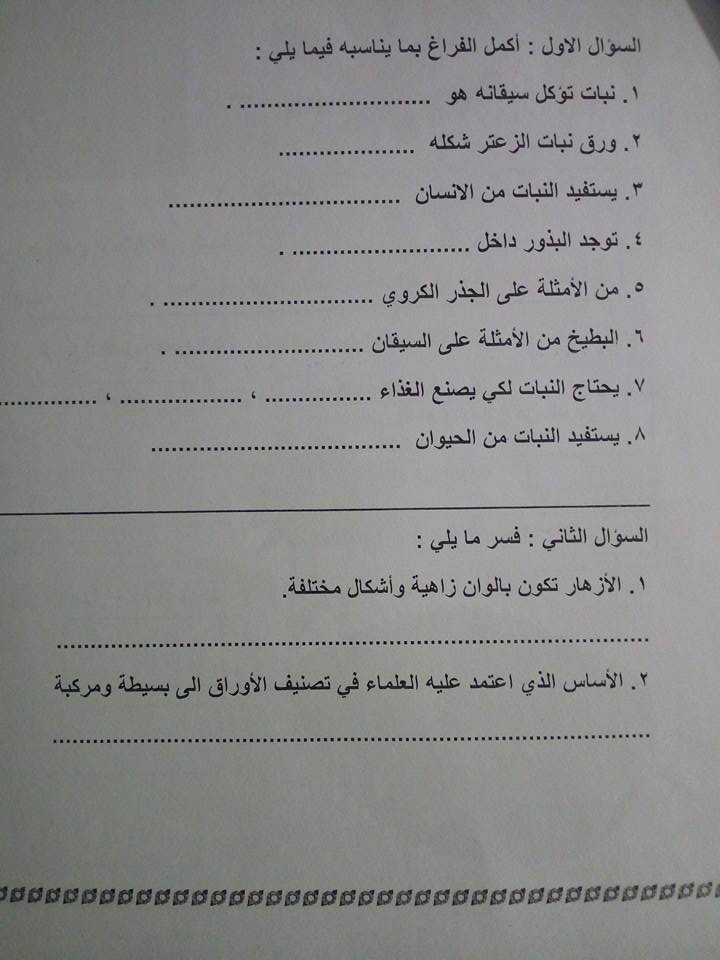 السؤال الاول : أكمل الفراغ بما يناسبه فيما يلي :

١. نبات تؤكل سيقانه هو ____ .

٢. ورق نبات الزعتر شكله ____

٣. يستفيد النبات من الانسان ____

٤. توجد البذور داخل ____ .

٥. من الأمثلة على الجذر الكروي ____ .

٦. البطيخ من الأمثلة على السيقان ____ .

٧. يحتاج النبات لكي يصنع الغذاء ____ ، ____ ، ____

٨. يستفيد النبات من الحيوان ____

السؤال الثاني : فسر ما يلي :

١. الأزهار تكون بالوان زاهية وأشكال مختلفة.

____

٢. الأساس الذي اعتمد عليه العلماء في تصنيف الأوراق الى بسيطة ومركبة

____